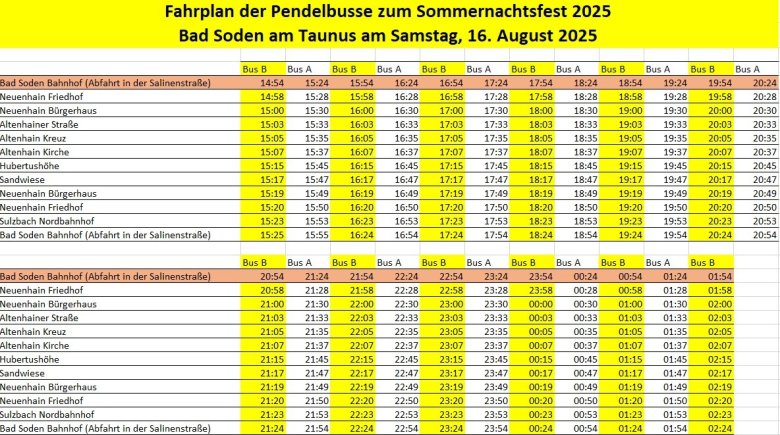 Fahrplan der Pendelbusse zum Sommernachtsfest 2025
Bad Soden am Taunus am Samstag, 16. August 2025

| | Bus B | Bus A | Bus B | Bus A | Bus B | Bus A | Bus B | Bus A | Bus B | Bus A | Bus B | Bus A |
|---|---|---|---|---|---|---|---|---|---|---|---|---|
| Bad Soden Bahnhof (Abfahrt in der Salinenstraße) | 14:54 | 15:24 | 15:54 | 16:24 | 16:54 | 17:24 | 17:54 | 18:24 | 18:54 | 19:24 | 19:54 | 20:24 |
| Neuenhain Friedhof | 14:58 | 15:28 | 15:58 | 16:28 | 16:58 | 17:28 | 17:58 | 18:28 | 18:58 | 19:28 | 19:58 | 20:28 |
| Neuenhain Bürgerhaus | 15:00 | 15:30 | 16:00 | 16:30 | 17:00 | 17:30 | 18:00 | 18:30 | 19:00 | 19:30 | 20:00 | 20:30 |
| Altenhainer Straße | 15:03 | 15:33 | 16:03 | 16:33 | 17:03 | 17:33 | 18:03 | 18:33 | 19:03 | 19:33 | 20:03 | 20:33 |
| Altenhain Kreuz | 15:05 | 15:35 | 16:05 | 16:35 | 17:05 | 17:35 | 18:05 | 18:35 | 19:05 | 19:35 | 20:05 | 20:35 |
| Altenhain Kirche | 15:07 | 15:37 | 16:07 | 16:37 | 17:07 | 17:37 | 18:07 | 18:37 | 19:07 | 19:37 | 20:07 | 20:37 |
| Hubertushöhe | 15:15 | 15:45 | 16:15 | 16:45 | 17:15 | 17:45 | 18:15 | 18:45 | 19:15 | 19:45 | 20:15 | 20:45 |
| Sandwiese | 15:17 | 15:47 | 16:17 | 16:47 | 17:17 | 17:47 | 18:17 | 18:47 | 19:17 | 19:47 | 20:17 | 20:47 |
| Neuenhain Bürgerhaus | 15:19 | 15:49 | 16:19 | 16:49 | 17:19 | 17:49 | 18:19 | 18:49 | 19:19 | 19:49 | 20:19 | 20:49 |
| Neuenhain Friedhof | 15:20 | 15:50 | 16:20 | 16:50 | 17:20 | 17:50 | 18:20 | 18:50 | 19:20 | 19:50 | 20:20 | 20:50 |
| Sulzbach Nordbahnhof | 15:23 | 15:53 | 16:23 | 16:53 | 17:23 | 17:53 | 18:23 | 18:53 | 19:23 | 19:53 | 20:23 | 20:53 |
| Bad Soden Bahnhof (Abfahrt in der Salinenstraße) | 15:25 | 15:55 | 16:24 | 16:54 | 17:24 | 17:54 | 18:24 | 18:54 | 19:24 | 19:54 | 20:24 | 20:54 |

| | Bus B | Bus A | Bus B | Bus A | Bus B | Bus A | Bus B | Bus A | Bus B | Bus A | Bus B |
|---|---|---|---|---|---|---|---|---|---|---|---|
| Bad Soden Bahnhof (Abfahrt in der Salinenstraße) | 20:54 | 21:24 | 21:54 | 22:24 | 22:54 | 23:24 | 23:54 | 00:24 | 00:54 | 01:24 | 01:54 |
| Neuenhain Friedhof | 20:58 | 21:28 | 21:58 | 22:28 | 22:58 | 23:28 | 23:58 | 00:28 | 00:58 | 01:28 | 01:58 |
| Neuenhain Bürgerhaus | 21:00 | 21:30 | 22:00 | 22:30 | 23:00 | 23:30 | 00:00 | 00:30 | 01:00 | 01:30 | 02:00 |
| Altenhainer Straße | 21:03 | 21:33 | 22:03 | 22:33 | 23:03 | 23:33 | 00:03 | 00:33 | 01:03 | 01:33 | 02:03 |
| Altenhain Kreuz | 21:05 | 21:35 | 22:05 | 22:35 | 23:05 | 23:35 | 00:05 | 00:35 | 01:05 | 01:35 | 02:05 |
| Altenhain Kirche | 21:07 | 21:37 | 22:07 | 22:37 | 23:07 | 23:37 | 00:07 | 00:37 | 01:07 | 01:37 | 02:07 |
| Hubertushöhe | 21:15 | 21:45 | 22:15 | 22:45 | 23:15 | 23:45 | 00:15 | 00:45 | 01:15 | 01:45 | 02:15 |
| Sandwiese | 21:17 | 21:47 | 22:17 | 22:47 | 23:17 | 23:47 | 00:17 | 00:47 | 01:17 | 01:47 | 02:17 |
| Neuenhain Bürgerhaus | 21:19 | 21:49 | 22:19 | 22:49 | 23:19 | 23:49 | 00:19 | 00:49 | 01:19 | 01:49 | 02:19 |
| Neuenhain Friedhof | 21:20 | 21:50 | 22:20 | 22:50 | 23:20 | 23:50 | 00:20 | 00:50 | 01:20 | 01:50 | 02:20 |
| Sulzbach Nordbahnhof | 21:23 | 21:53 | 22:23 | 22:53 | 23:23 | 23:53 | 00:23 | 00:53 | 01:23 | 01:53 | 02:23 |
| Bad Soden Bahnhof (Abfahrt in der Salinenstraße) | 21:24 | 21:54 | 22:24 | 22:54 | 23:24 | 23:54 | 00:24 | 00:54 | 01:24 | 01:54 | 02:24 |